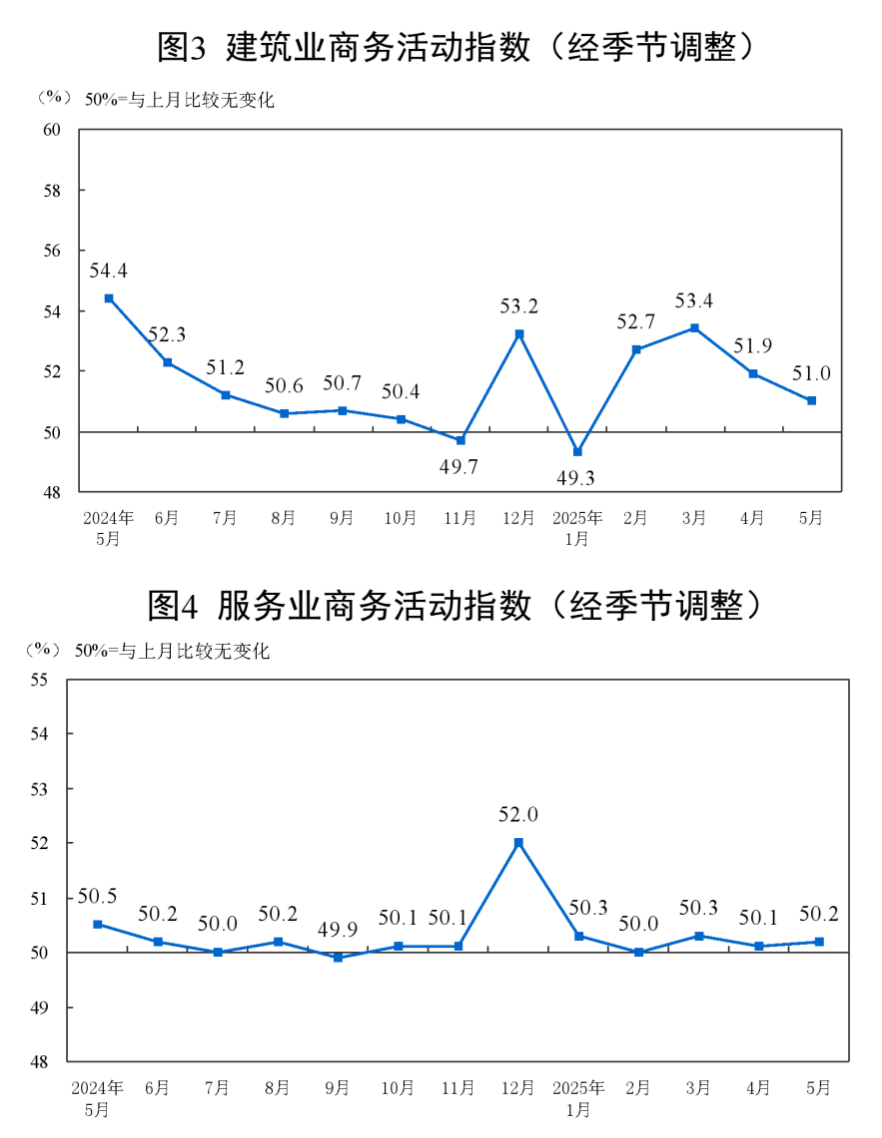 图3 建筑业商务活动指数（经季节调整）

（%） 50%=与上月比较无变化

60
58
56
54
52
50
48

54.4
52.3
51.2
50.6
50.7
50.4
49.7
53.2
49.3
52.7
53.4
51.9
51.0

2024年5月
6月
7月
8月
9月
10月
11月
12月
2025年1月
2月
3月
4月
5月

图4 服务业商务活动指数（经季节调整）

（%） 50%=与上月比较无变化

55
54
53
52
51
50
49
48

50.5
50.2
50.0
50.2
49.9
50.1
50.1
52.0
50.3
50.0
50.3
50.1
50.2

2024年5月
6月
7月
8月
9月
10月
11月
12月
2025年1月
2月
3月
4月
5月